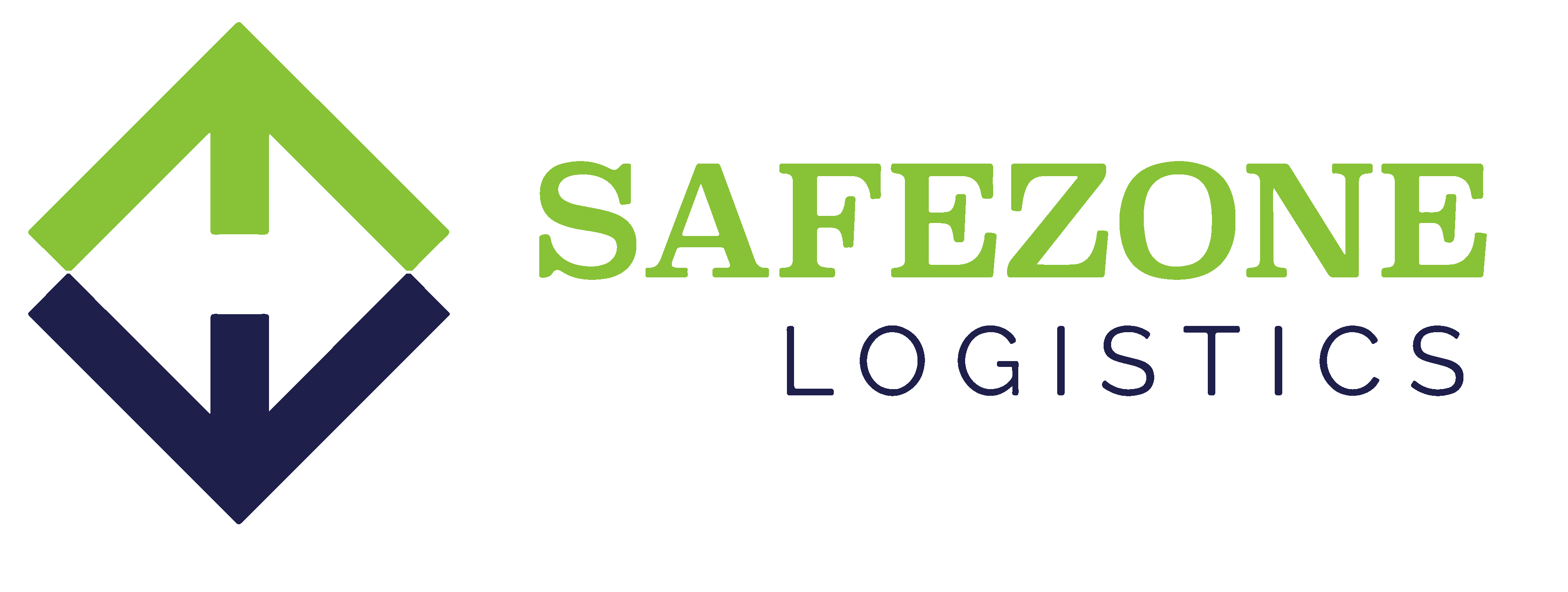 SAFEZONE
LOGISTICS